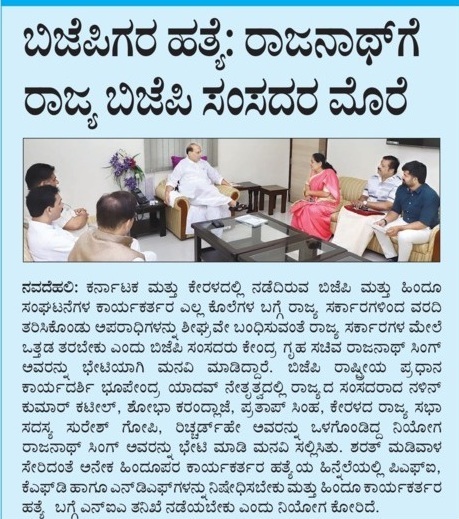 ಬಿಜೆಪಿಗರ ಹತ್ಯೆ: ರಾಜನಾಥ್‌ಗೆ ರಾಜ್ಯ ಬಿಜೆಪಿ ಸಂಸದರ ಮೊರೆ

ನವದೆಹಲಿ: ಕರ್ನಾಟಕ ಮತ್ತು ಕೇರಳದಲ್ಲಿ ನಡೆದಿರುವ ಬಿಜೆಪಿ ಮತ್ತು ಹಿಂದೂ ಸಂಘಟನೆಗಳ ಕಾರ್ಯಕರ್ತರ ಎಲ್ಲ ಕೊಲೆಗಳ ಬಗ್ಗೆ ರಾಜ್ಯ ಸರ್ಕಾರಗಳಿಂದ ವರದಿ ತರಿಸಿಕೊಂಡು ಅಪರಾಧಿಗಳನ್ನು ಶೀಘ್ರವೇ ಬಂಧಿಸುವಂತೆ ರಾಜ್ಯ ಸರ್ಕಾರಗಳ ಮೇಲೆ ಒತ್ತಡ ತರಬೇಕು ಎಂದು ಬಿಜೆಪಿ ಸಂಸದರು ಕೇಂದ್ರ ಗೃಹ ಸಚಿವ ರಾಜನಾಥ್ ಸಿಂಗ್ ಅವರನ್ನು ಭೇಟಿಯಾಗಿ ಮನವಿ ಮಾಡಿದ್ದಾರೆ. ಬಿಜೆಪಿ ರಾಷ್ಟ್ರೀಯ ಪ್ರಧಾನ ಕಾರ್ಯದರ್ಶಿ ಭೂಪೇಂದ್ರ ಯಾದವ್ ನೇತೃತ್ವದಲ್ಲಿ ರಾಜ್ಯದ ಸಂಸದರಾದ ನಳಿನ್ ಕುಮಾರ್ ಕಟೀಲ್, ಶೋಭಾ ಕರಂದ್ಲಾಜೆ, ಪ್ರತಾಪ್ ಸಿಂಹ, ಕೇರಳದ ರಾಜ್ಯ ಸಭಾ ಸದಸ್ಯ ಸುರೇಶ್ ಗೋಪಿ, ರಿಚ್ಚರ್ಡ್‌ಹೇ ಅವರನ್ನು ಒಳಗೊಂಡಿದ್ದ ನಿಯೋಗ ರಾಜನಾಥ್ ಸಿಂಗ್ ಅವರನ್ನು ಭೇಟಿ ಮಾಡಿ ಮನವಿ ಸಲ್ಲಿಸಿತು. ಶರತ್ ಮಡಿವಾಳ ಸೇರಿದಂತೆ ಅನೇಕ ಹಿಂದೂಪರ ಕಾರ್ಯಕರ್ತರ ಹತ್ಯೆಯ ಹಿನ್ನೆಲೆಯಲ್ಲಿ ಪಿಎಫ್‌ಐ, ಕೆಎಫ್‌ಡಿ ಹಾಗೂ ಎನ್‌ಡಿಎಫ್‌ಗಳನ್ನು ನಿಷೇಧಿಸಬೇಕು ಮತ್ತು ಹಿಂದೂ ಕಾರ್ಯಕರ್ತರ ಹತ್ಯೆ ಬಗ್ಗೆ ಎನ್‌ಐಎ ತನಿಖೆ ನಡೆಯಬೇಕು ಎಂದು ನಿಯೋಗ ಕೋರಿದೆ.